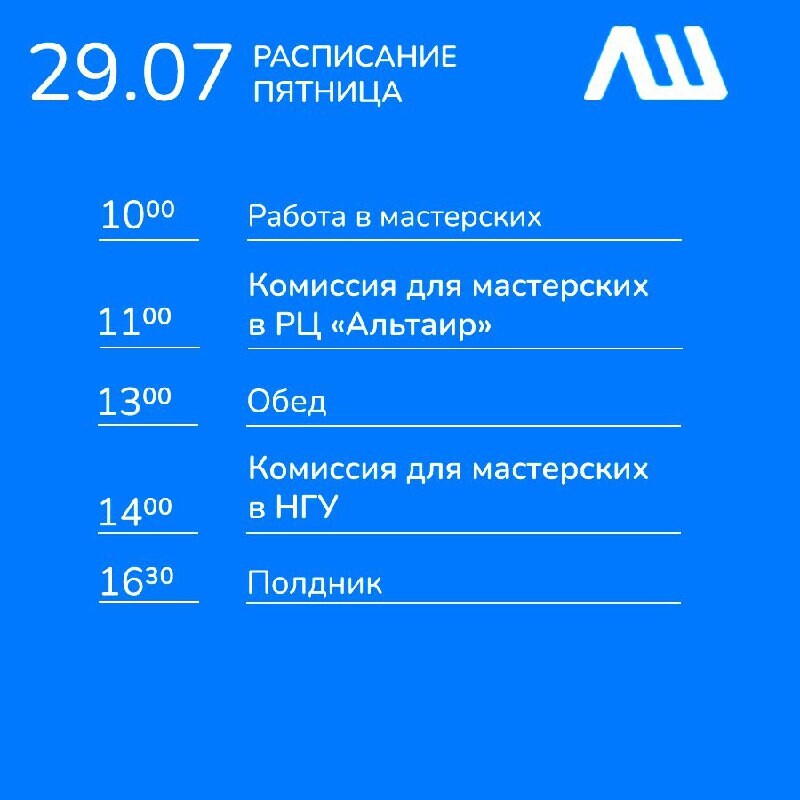 29.07 РАСПИСАНИЕ ПЯТНИЦА

ЛШ

$10^{00}$ Работа в мастерских

$11^{00}$ Комиссия для мастерских в РЦ «Альтаир»

$13^{00}$ Обед

$14^{00}$ Комиссия для мастерских в НГУ

$16^{30}$ Полдник